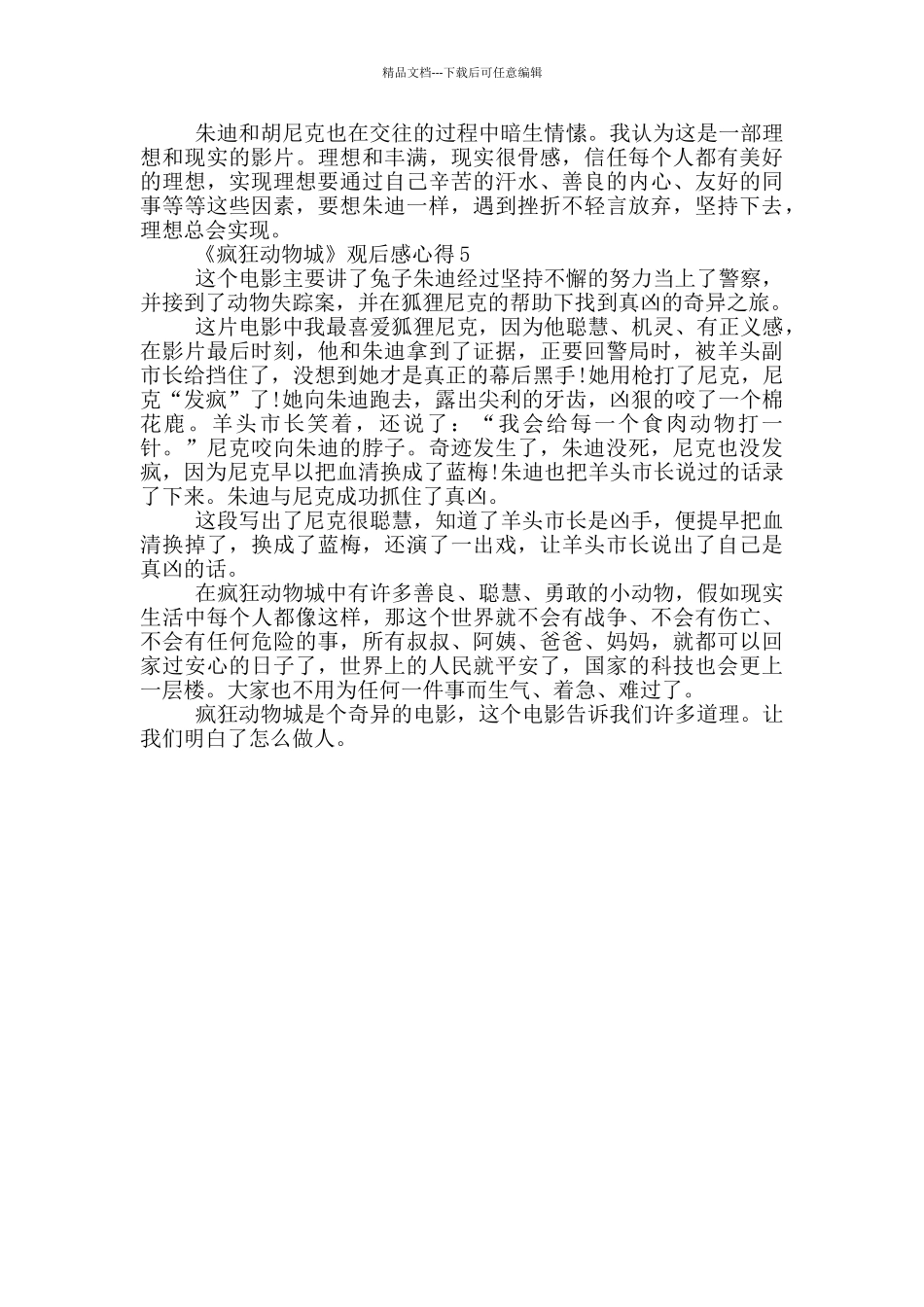 精品文档---下载后可任意编辑

朱迪和胡尼克也在交往的过程中暗生情愫。我认为这是一部理想和现实的影片。理想和丰满，现实很骨感，信任每个人都有美好的理想，实现理想要通过自己辛苦的汗水、善良的内心、友好的同事等等这些因素，要想朱迪一样，遇到挫折不轻言放弃，坚持下去，理想总会实现。

《疯狂动物城》观后感心得5

这个电影主要讲了兔子朱迪经过坚持不懈的努力当上了警察，并接到了动物失踪案，并在狐狸尼克的帮助下找到真凶的奇异之旅。

这片电影中我最喜爱狐狸尼克，因为他聪慧、机灵、有正义感，在影片最后时刻，他和朱迪拿到了证据，正要回警局时，被羊头副市长给挡住了，没想到她才是真正的幕后黑手!她用枪打了尼克，尼克“发疯”了!她向朱迪跑去，露出尖利的牙齿，凶狠的咬了一个棉花鹿。羊头市长笑着，还说了：“我会给每一个食肉动物打一针。”尼克咬向朱迪的脖子。奇迹发生了，朱迪没死，尼克也没发疯，因为尼克早以把血清换成了蓝梅!朱迪也把羊头市长说过的话录了下来。朱迪与尼克成功抓住了真凶。

这段写出了尼克很聪慧，知道了羊头市长是凶手，便提早把血清换掉了，换成了蓝梅，还演了一出戏，让羊头市长说出了自己是真凶的话。

在疯狂动物城中有许多善良、聪慧、勇敢的小动物，假如现实生活中每个人都像这样，那这个世界就不会有战争、不会有伤亡、不会有任何危险的事，所有叔叔、阿姨、爸爸、妈妈，就都可以回家过安心的日子了，世界上的人民就平安了，国家的科技也会更上一层楼。大家也不用为任何一件事而生气、着急、难过了。

疯狂动物城是个奇异的电影，这个电影告诉我们许多道理。让我们明白了怎么做人。